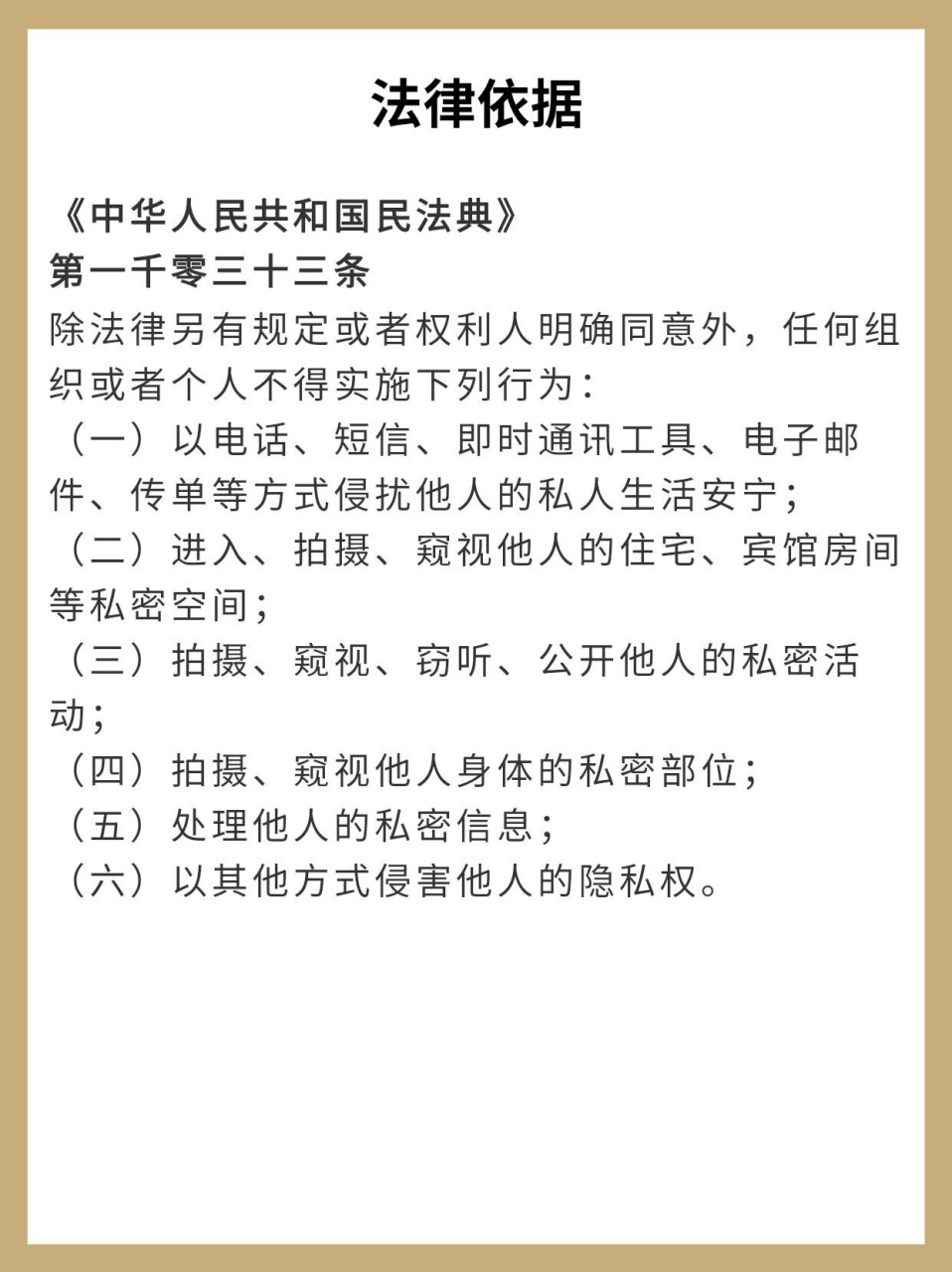 法律依据

《中华人民共和国民法典》
第一千零三十三条
除法律另有规定或者权利人明确同意外，任何组织或者个人不得实施下列行为：
（一）以电话、短信、即时通讯工具、电子邮件、传单等方式侵扰他人的私人生活安宁；
（二）进入、拍摄、窥视他人的住宅、宾馆房间等私密空间；
（三）拍摄、窥视、窃听、公开他人的私密活动；
（四）拍摄、窥视他人身体的私密部位；
（五）处理他人的私密信息；
（六）以其他方式侵害他人的隐私权。